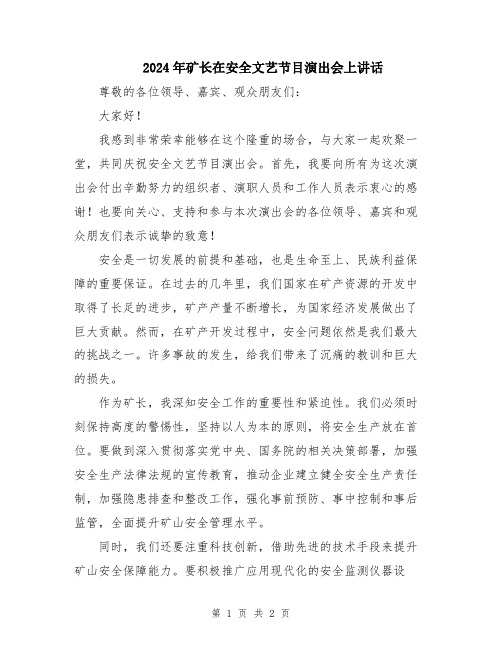 2024年矿长在安全文艺节目演出会上讲话

尊敬的各位领导、嘉宾、观众朋友们：

大家好！

我感到非常荣幸能够在这个隆重的场合，与大家一起欢聚一堂，共同庆祝安全文艺节目演出会。首先，我要向所有为这次演出会付出辛勤努力的组织者、演职人员和工作人员表示衷心的感谢！也要向关心、支持和参与本次演出会的各位领导、嘉宾和观众朋友们表示诚挚的致意！

安全是一切发展的前提和基础，也是生命至上、民族利益保障的重要保证。在过去的几年里，我们国家在矿产资源的开发中取得了长足的进步，矿产产量不断增长，为国家经济发展做出了巨大贡献。然而，在矿产开发过程中，安全问题依然是我们最大的挑战之一。许多事故的发生，给我们带来了沉痛的教训和巨大的损失。

作为矿长，我深知安全工作的重要性和紧迫性。我们必须时刻保持高度的警惕性，坚持以人为本的原则，将安全生产放在首位。要做到深入贯彻落实党中央、国务院的相关决策部署，加强安全生产法律法规的宣传教育，推动企业建立健全安全生产责任制，加强隐患排查和整改工作，强化事前预防、事中控制和事后监管，全面提升矿山安全管理水平。

同时，我们还要注重科技创新，借助先进的技术手段来提升矿山安全保障能力。要积极推广应用现代化的安全监测仪器设

第 1 页 共 2 页